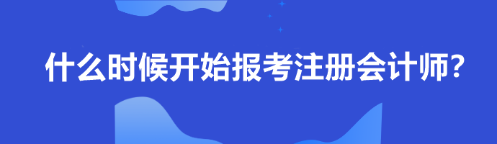 什么时候开始报考注册会计师?